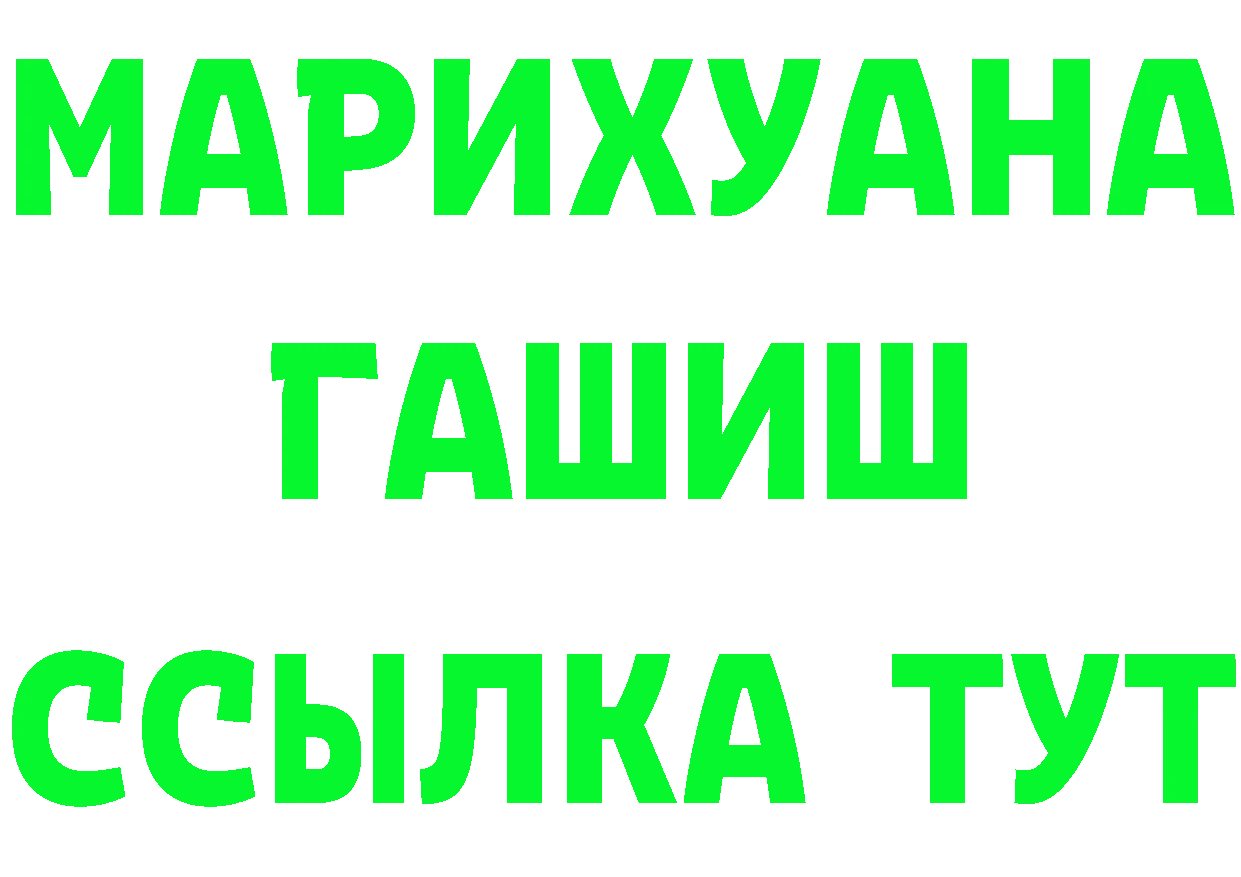 МАРИХУАНА
ГАШИШ
ССЫЛКА ТУТ